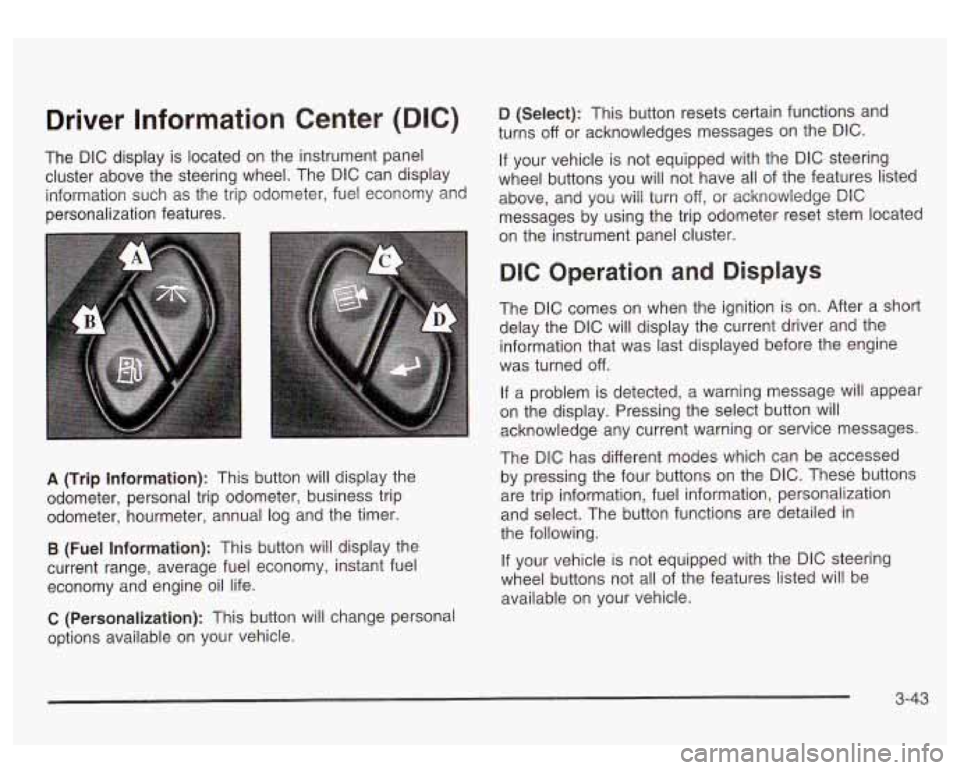 Driver Information Center (DIC)

The DIC display is located on the instrument panel cluster above the steering wheel. The DIC can display information such as the trip odometer, fuel economy and personalization features.

A

B

C

D

A (Trip Information): This button will display the odometer, personal trip odometer, business trip odometer, hourmeter, annual log and the timer.

B (Fuel Information): This button will display the current range, average fuel economy, instant fuel economy and engine oil life.

C (Personalization): This button will change personal options available on your vehicle.

D (Select): This button resets certain functions and turns off or acknowledges messages on the DIC.

If your vehicle is not equipped with the DIC steering wheel buttons you will not have all of the features listed above, and you will turn off, or acknowledge DIC messages by using the trip odometer reset stem located on the instrument panel cluster.

DIC Operation and Displays

The DIC comes on when the ignition is on. After a short delay the DIC will display the current driver and the information that was last displayed before the engine was turned off.

If a problem is detected, a warning message will appear on the display. Pressing the select button will acknowledge any current warning or service messages.

The DIC has different modes which can be accessed by pressing the four buttons on the DIC. These buttons are trip information, fuel information, personalization and select. The button functions are detailed in the following.

If your vehicle is not equipped with the DIC steering wheel buttons not all of the features listed will be available on your vehicle.

3-43

carmanualsonline.info